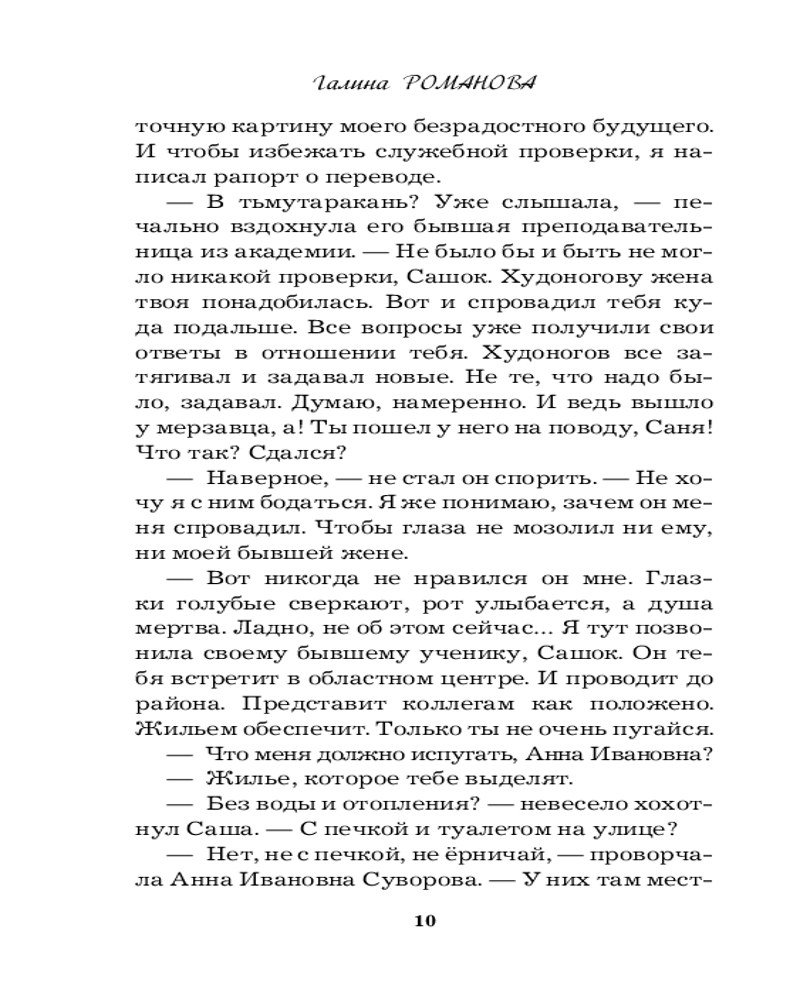 Галина РОМАНОВА

точную картину моего безрадостного будущего. И чтобы избежать служебной проверки, я написал рапорт о переводе.

— В тьмутаракань? Уже слышала, — печально вздохнула его бывшая преподавательница из академии. — Не было бы и быть не могло никакой проверки, Сашок. Худоногову жена твоя понадобилась. Вот и спровадил тебя куда подальше. Все вопросы уже получили свои ответы в отношении тебя. Худоногов все затягивал и задавал новые. Не те, что надо было, задавал. Думаю, намеренно. И ведь вышло у мерзавца, а! Ты пошел у него на поводу, Саня! Что так? Сдался?

— Наверное, — не стал он спорить. — Не хочу я с ним бодаться. Я же понимаю, зачем он меня спровадил. Чтобы глаза не мозолил ни ему, ни моей бывшей жене.

— Вот никогда не нравился он мне. Глазки голубые сверкают, рот улыбается, а душа мертва. Ладно, не об этом сейчас... Я тут позвонила своему бывшему ученику, Сашок. Он тебя встретит в областном центре. И проводит до района. Представит коллегам как положено. Жильем обеспечит. Только ты не очень пугайся.

— Что меня должно испугать, Анна Ивановна?

— Жилье, которое тебе выделят.

— Без воды и отопления? — невесело хохотнул Саша. — С печкой и туалетом на улице?

— Нет, не с печкой, не ёрничай, — проворчала Анна Ивановна Суворова. — У них там мест-

10